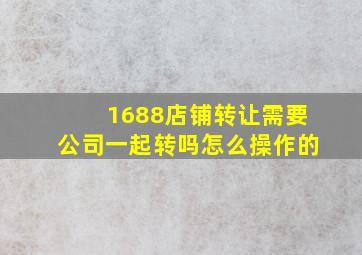 1688店铺转让需要公司一起转吗怎么操作的